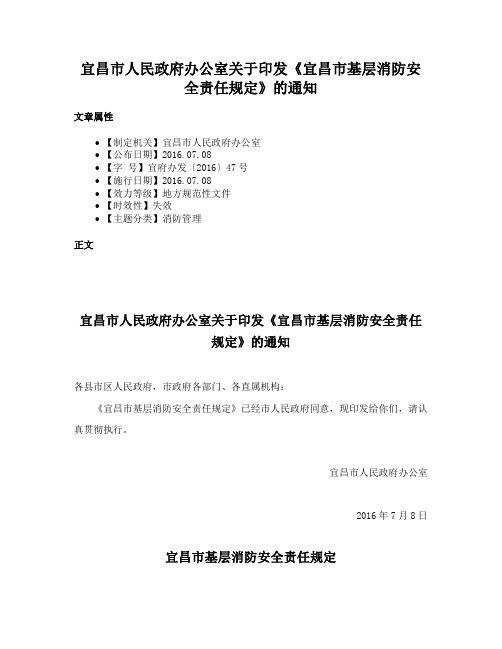 宜昌市人民政府办公室关于印发《宜昌市基层消防安全责任规定》的通知

文章属性

- 【制定机关】宜昌市人民政府办公室
- 【公布日期】2016.07.08
- 【字　号】宜府办发〔2016〕47号
- 【施行日期】2016.07.08
- 【效力等级】地方规范性文件
- 【时效性】失效
- 【主题分类】消防管理

正文

宜昌市人民政府办公室关于印发《宜昌市基层消防安全责任规定》的通知

各县市区人民政府，市政府各部门、各直属机构：

《宜昌市基层消防安全责任规定》已经市人民政府同意，现印发给你们，请认真贯彻执行。

宜昌市人民政府办公室

2016年7月8日

宜昌市基层消防安全责任规定